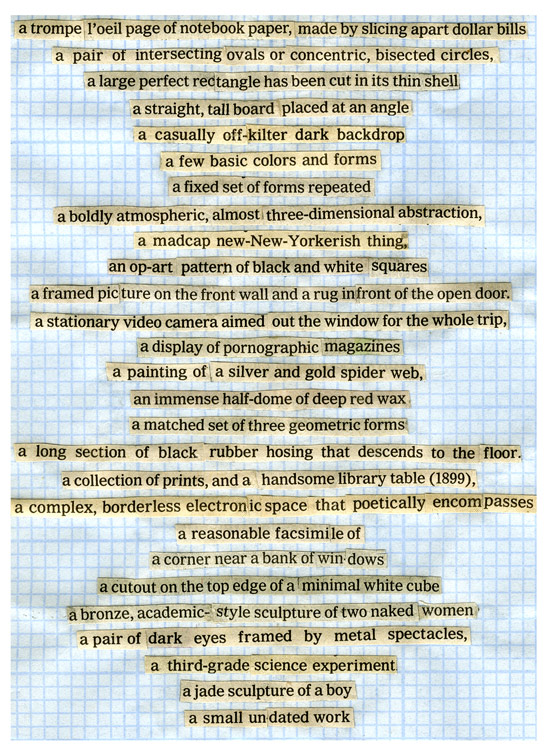 a trompe l'oeil page of notebook paper, made by slicing apart dollar bills
a pair of intersecting ovals or concentric, bisected circles,
a large perfect rectangle has been cut in its thin shell
a straight, tall board placed at an angle
a casually off-kilter dark backdrop
a few basic colors and forms
a fixed set of forms repeated
a boldly atmospheric, almost three-dimensional abstraction,
a madcap new-New-Yorkerish thing,
an op-art pattern of black and white squares
a framed picture on the front wall and a rug in front of the open door.
a stationary video camera aimed out the window for the whole trip,
a display of pornographic magazines
a painting of a silver and gold spider web,
an immense half-dome of deep red wax
a matched set of three geometric forms
a long section of black rubber hosing that descends to the floor.
a collection of prints, and a handsome library table (1899),
a complex, borderless electronic space that poetically encompasses
a reasonable facsimile of
a corner near a bank of windows
a cutout on the top edge of a minimal white cube
a bronze, academic- style sculpture of two naked women
a pair of dark eyes framed by metal spectacles,
a third-grade science experiment
a jade sculpture of a boy
a small undated work